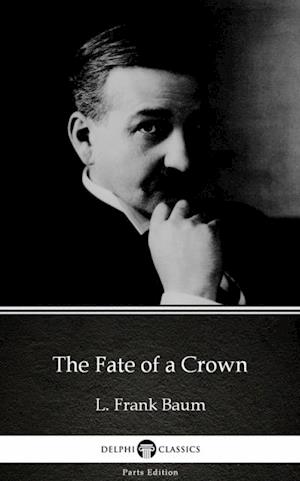 The Fate of a Crown

L. Frank Baum

DELPHI CLASSICS

Parts Edition